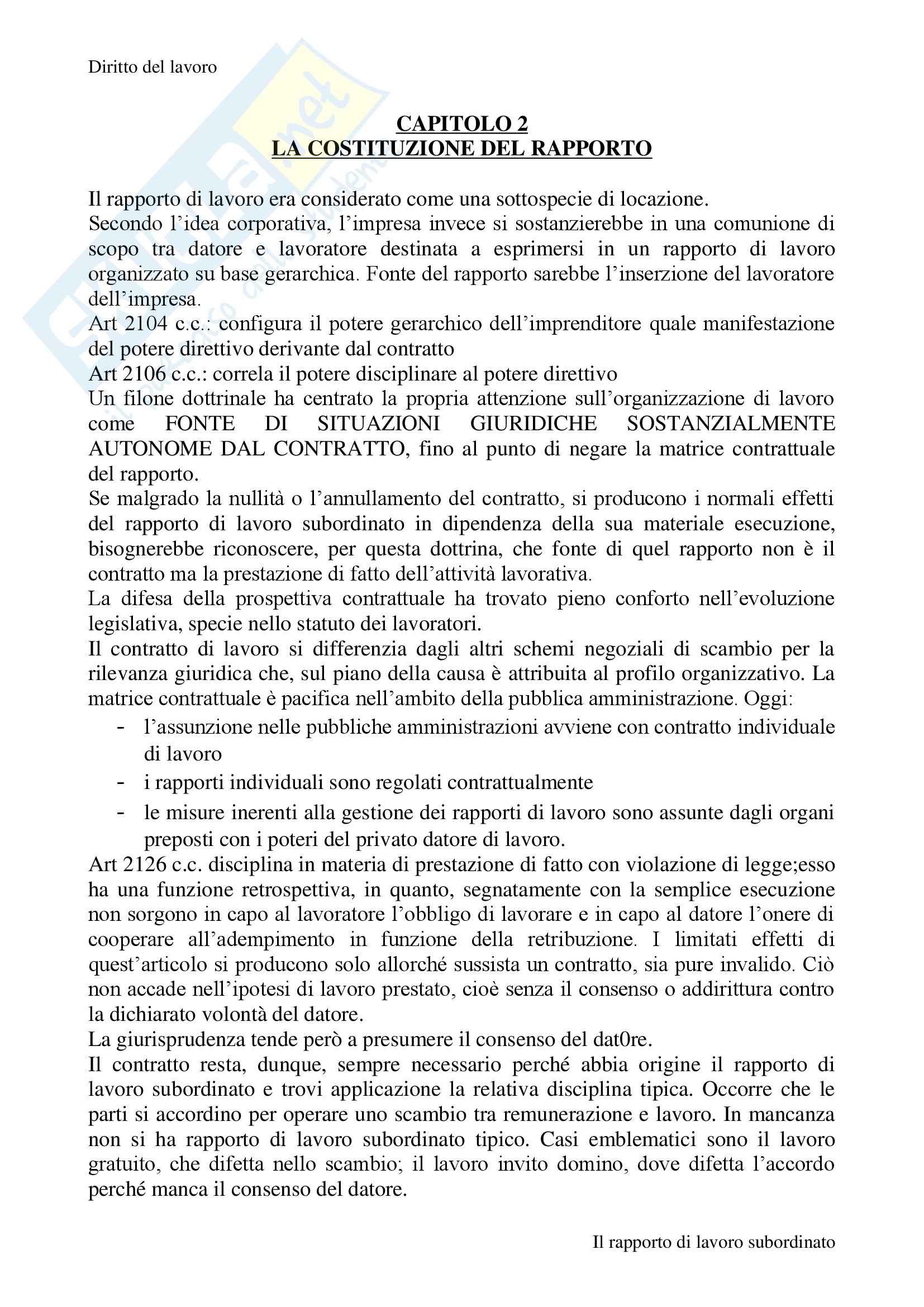 Diritto del lavoro

CAPITOLO 2
LA COSTITUZIONE DEL RAPPORTO

Il rapporto di lavoro era considerato come una sottospecie di locazione.
Secondo l'idea corporativa, l'impresa invece si sostanzierebbe in una comunione di scopo tra datore e lavoratore destinata a esprimersi in un rapporto di lavoro organizzato su base gerarchica. Fonte del rapporto sarebbe l'inserzione del lavoratore dell'impresa.
Art 2104 c.c.: configura il potere gerarchico dell'imprenditore quale manifestazione del potere direttivo derivante dal contratto
Art 2106 c.c.: correla il potere disciplinare al potere direttivo
Un filone dottrinale ha centrato la propria attenzione sull'organizzazione di lavoro come FONTE DI SITUAZIONI GIURIDICHE SOSTANZIALMENTE AUTONOME DAL CONTRATTO, fino al punto di negare la matrice contrattuale del rapporto.
Se malgrado la nullità o l'annullamento del contratto, si producono i normali effetti del rapporto di lavoro subordinato in dipendenza della sua materiale esecuzione, bisognerebbe riconoscere, per questa dottrina, che fonte di quel rapporto non è il contratto ma la prestazione di fatto dell'attività lavorativa.
La difesa della prospettiva contrattuale ha trovato pieno conforto nell'evoluzione legislativa, specie nello statuto dei lavoratori.
Il contratto di lavoro si differenzia dagli altri schemi negoziali di scambio per la rilevanza giuridica che, sul piano della causa è attribuita al profilo organizzativo. La matrice contrattuale è pacifica nell'ambito della pubblica amministrazione. Oggi:
- l'assunzione nelle pubbliche amministrazioni avviene con contratto individuale di lavoro
- i rapporti individuali sono regolati contrattualmente
- le misure inerenti alla gestione dei rapporti di lavoro sono assunte dagli organi preposti con i poteri del privato datore di lavoro.
Art 2126 c.c. disciplina in materia di prestazione di fatto con violazione di legge;esso ha una funzione retrospettiva, in quanto, segnatamente con la semplice esecuzione non sorgono in capo al lavoratore l'obbligo di lavorare e in capo al datore l'onere di cooperare all'adempimento in funzione della retribuzione. I limitati effetti di quest'articolo si producono solo allorché sussista un contratto, sia pure invalido. Ciò non accade nell'ipotesi di lavoro prestato, cioè senza il consenso o addirittura contro la dichiarato volontà del datore.
La giurisprudenza tende però a presumere il consenso del dat0re.
Il contratto resta, dunque, sempre necessario perché abbia origine il rapporto di lavoro subordinato e trovi applicazione la relativa disciplina tipica. Occorre che le parti si accordino per operare uno scambio tra remunerazione e lavoro. In mancanza non si ha rapporto di lavoro subordinato tipico. Casi emblematici sono il lavoro gratuito, che difetta nello scambio; il lavoro invito domino, dove difetta l'accordo perché manca il consenso del datore.

Il rapporto di lavoro subordinato